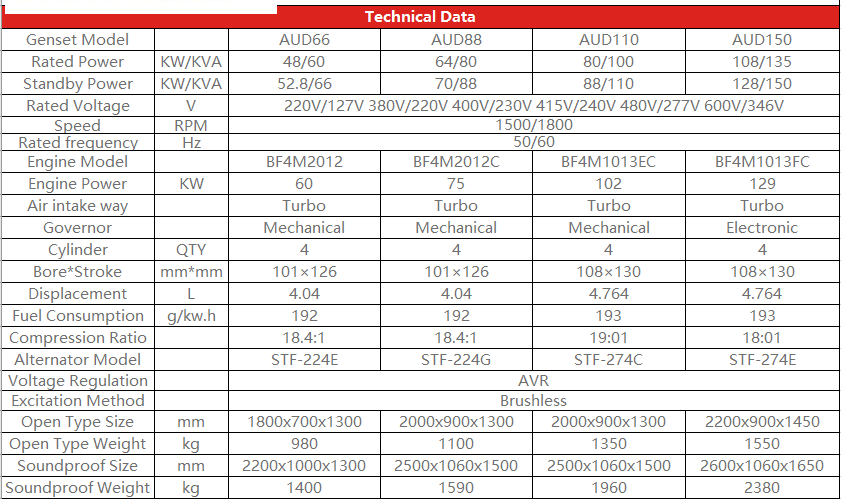 Technical Data

| Genset Model | | AUD66 | AUD88 | AUD110 | AUD150 |
|---|---|---|---|---|---|
| Rated Power | KW/KVA | 48/60 | 64/80 | 80/100 | 108/135 |
| Standby Power | KW/KVA | 52.8/66 | 70/88 | 88/110 | 128/150 |
| Rated Voltage | V | 220V/127V 380V/220V 400V/230V 415V/240V 480V/277V 600V/346V | | | |
| Speed | RPM | 1500/1800 | | | |
| Rated frequency | Hz | 50/60 | | | |
| Engine Model | | BF4M2012 | BF4M2012C | BF4M1013EC | BF4M1013FC |
| Engine Power | KW | 60 | 75 | 102 | 129 |
| Air intake way | | Turbo | Turbo | Turbo | Turbo |
| Governor | | Mechanical | Mechanical | Mechanical | Electronic |
| Cylinder | QTY | 4 | 4 | 4 | 4 |
| Bore*Stroke | mm*mm | 101×126 | 101×126 | 108×130 | 108×130 |
| Displacement | L | 4.04 | 4.04 | 4.764 | 4.764 |
| Fuel Consumption | g/kw.h | 192 | 192 | 193 | 193 |
| Compression Ratio | | 18.4:1 | 18.4:1 | 19:01 | 18:01 |
| Alternator Model | | STF-224E | STF-224G | STF-274C | STF-274E |
| Voltage Regulation | | AVR | | | |
| Excitation Method | | Brushless | | | |
| Open Type Size | mm | 1800x700x1300 | 2000x900x1300 | 2000x900x1300 | 2200x900x1450 |
| Open Type Weight | kg | 980 | 1100 | 1350 | 1550 |
| Soundproof Size | mm | 2200x1000x1300 | 2500x1060x1500 | 2500x1060x1500 | 2600x1060x1650 |
| Soundproof Weight | kg | 1400 | 1590 | 1960 | 2380 |